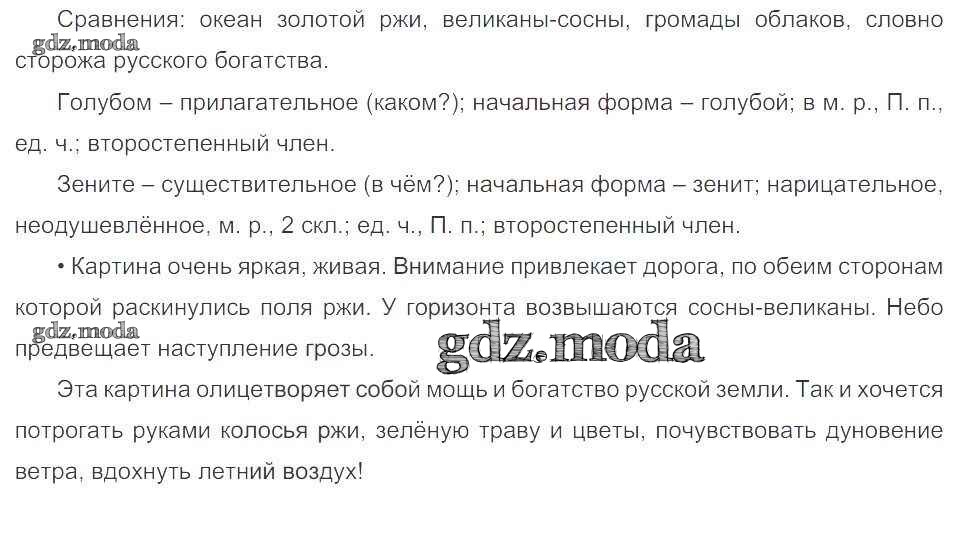 Сравнения: океан золотой ржи, великаны-сосны, громады облаков, словно сторожа русского богатства.

Голубом – прилагательное (каком?); начальная форма – голубой; в м. р., П. п., ед. ч.; второстепенный член.

Зените – существительное (в чём?); начальная форма – зенит; нарицательное, неодушевлённое, м. р., 2 скл.; ед. ч., П. п.; второстепенный член.

• Картина очень яркая, живая. Внимание привлекает дорога, по обеим сторонам которой раскинулись поля ржи. У горизонта возвышаются сосны-великаны. Небо предвещает наступление грозы.

Эта картина олицетворяет собой мощь и богатство русской земли. Так и хочется потрогать руками колосья ржи, зелёную траву и цветы, почувствовать дуновение ветра, вдохнуть летний воздух!

gdz.moda